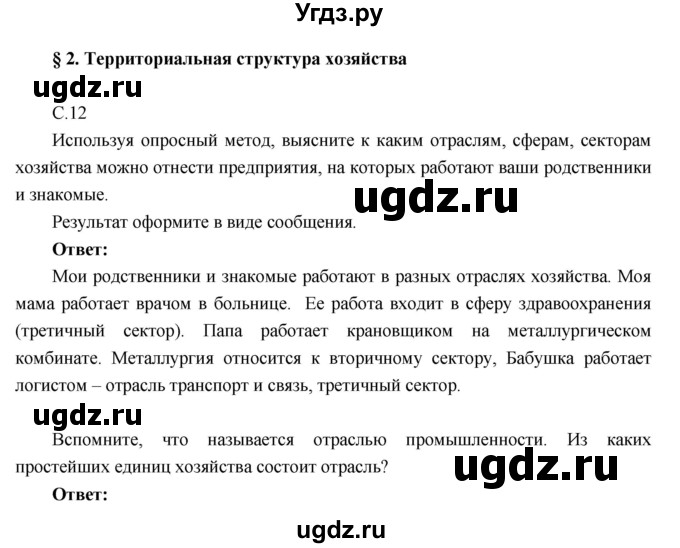 Угдз.ру

§ 2. Территориальная структура хозяйства

ugdz.ru

С.12

Используя опросный метод, выясните к каким отраслям, сферам, секторам хозяйства можно отнести предприятия, на которых работают ваши родственники и знакомые.

ugdz.ru

Результат оформите в виде сообщения.

Ответ:

Мои родственники и знакомые работают в разных отраслях хозяйства. Моя мама работает врачом в больнице. Ее работа входит в сферу здравоохранения (третичный сектор). Папа работает крановщиком на металлургическом комбинате. Металлургия относится к вторичному сектору, Бабушка работает логистом – отрасль транспорт и связь, третичный сектор.

ugdz.ru

Вспомните, что называется отраслью промышленности. Из каких простейших единиц хозяйства состоит отрасль?

ugdz.ru

Ответ:

ugdz.ru